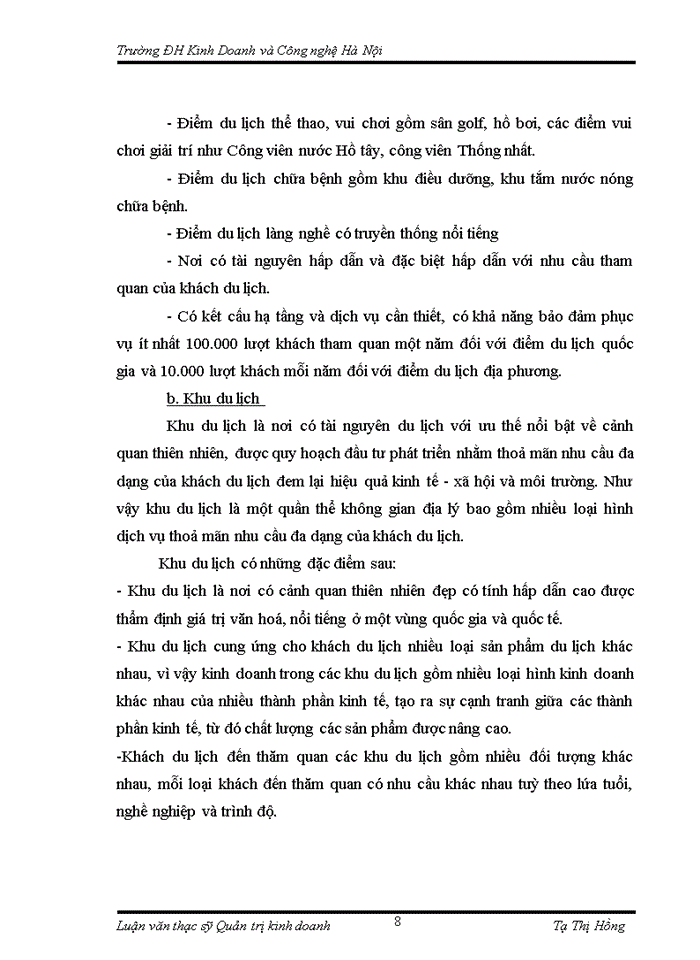 Trường ĐH Kinh Doanh và Công nghệ Hà Nội

- Điểm du lịch thể thao, vui chơi gồm sân golf, hồ bơi, các điểm vui chơi giải trí như Công viên nước Hồ tây, công viên Thống nhất.

- Điểm du lịch chữa bệnh gồm khu điều dưỡng, khu tắm nước nóng chữa bệnh.

- Điểm du lịch làng nghề có truyền thống nổi tiếng

- Nơi có tài nguyên hấp dẫn và đặc biệt hấp dẫn với nhu cầu tham quan của khách du lịch.

- Có kết cấu hạ tầng và dịch vụ cần thiết, có khả năng bảo đảm phục vụ ít nhất 100.000 lượt khách tham quan một năm đối với điểm du lịch quốc gia và 10.000 lượt khách mỗi năm đối với điểm du lịch địa phương.

b. Khu du lịch

Khu du lịch là nơi có tài nguyên du lịch với ưu thế nổi bật về cảnh quan thiên nhiên, được quy hoạch đầu tư phát triển nhằm thoả mãn nhu cầu đa dạng của khách du lịch đem lại hiệu quả kinh tế - xã hội và môi trường. Như vậy khu du lịch là một quần thể không gian địa lý bao gồm nhiều loại hình dịch vụ thoả mãn nhu cầu đa dạng của khách du lịch.

Khu du lịch có những đặc điểm sau:

- Khu du lịch là nơi có cảnh quan thiên nhiên đẹp có tính hấp dẫn cao được thẩm định giá trị văn hoá, nổi tiếng ở một vùng quốc gia và quốc tế.

- Khu du lịch cung ứng cho khách du lịch nhiều loại sản phẩm du lịch khác nhau, vì vậy kinh doanh trong các khu du lịch gồm nhiều loại hình kinh doanh khác nhau của nhiều thành phần kinh tế, tạo ra sự cạnh tranh giữa các thành phần kinh tế, từ đó chất lượng các sản phẩm được nâng cao.

-Khách du lịch đến thăm quan các khu du lịch gồm nhiều đối tượng khác nhau, mỗi loại khách đến thăm quan có nhu cầu khác nhau tuỳ theo lứa tuổi, nghề nghiệp và trình độ.

Luận văn thạc sỹ Quản trị kinh doanh 8 Tạ Thị Hồng